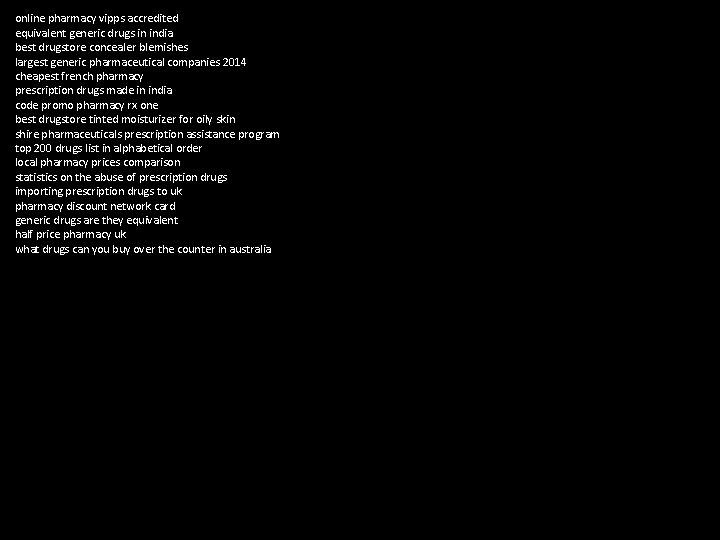 online pharmacy vipps accredited
equivalent generic drugs in india
best drugstore concealer blemishes
largest generic pharmaceutical companies 2014
cheapest french pharmacy
prescription drugs made in india
code promo pharmacy rx one
best drugstore tinted moisturizer for oily skin
shire pharmaceuticals prescription assistance program
top 200 drugs list in alphabetical order
local pharmacy prices comparison
statistics on the abuse of prescription drugs
importing prescription drugs to uk
pharmacy discount network card
generic drugs are they equivalent
half price pharmacy uk
what drugs can you buy over the counter in australia